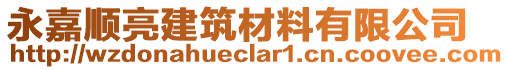 永嘉顺亮建筑材料有限公司
http://wzdonahueclar1.cn.coovee.com